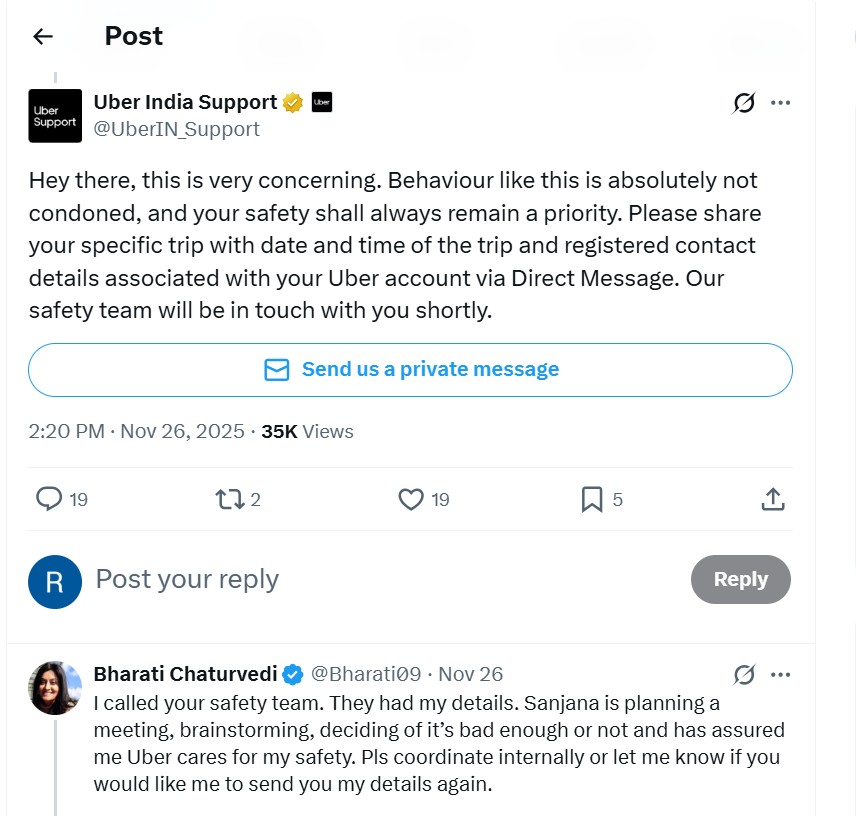 Post

Uber Support

Uber India Support

Uber

@UberIN_Support

Hey there, this is very concerning. Behaviour like this is absolutely not condoned, and your safety shall always remain a priority. Please share your specific trip with date and time of the trip and registered contact details associated with your Uber account via Direct Message. Our safety team will be in touch with you shortly.

Send us a private message

2:20 PM · Nov 26, 2025 · 35K Views

19 2 19 5

R Post your reply Reply

Bharati Chaturvedi @Bharati09 · Nov 26

I called your safety team. They had my details. Sanjana is planning a meeting, brainstorming, deciding of it's bad enough or not and has assured me Uber cares for my safety. Pls coordinate internally or let me know if you would like me to send you my details again.